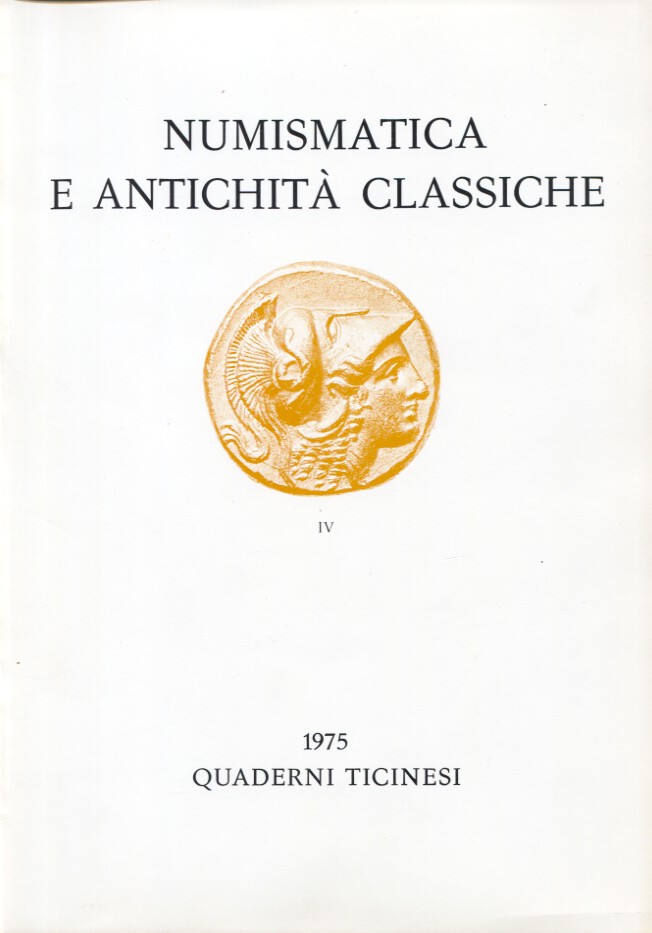 NUMISMATICA
E ANTICHITÀ CLASSICHE

IV

1975
QUADERNI TICINESI